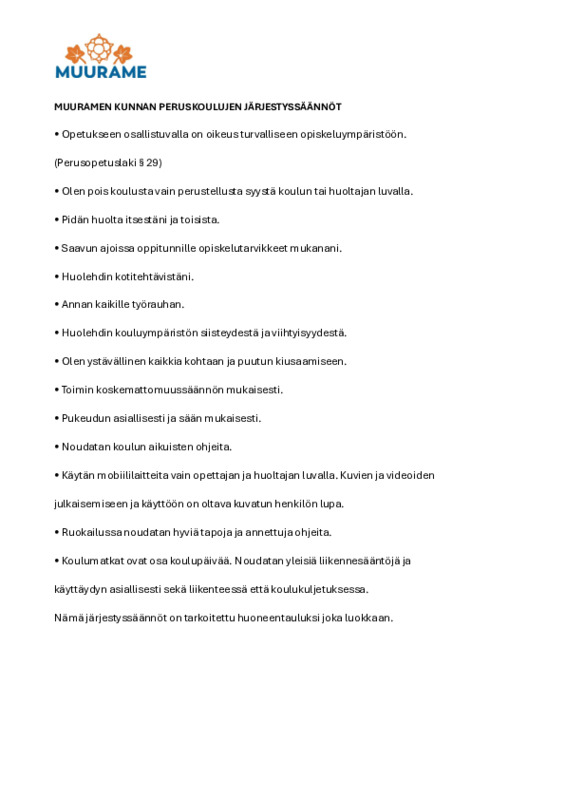 MUURAME

MUURAMEN KUNNAN PERUSKOULUJEN JÄRJESTYSSÄÄNNÖT

• Opetukseen osallistuvalla on oikeus turvalliseen opiskeluympäristöön.

(Perusopetuslaki § 29)

• Olen pois koulusta vain perustellusta syystä koulun tai huoltajan luvalla.

• Pidän huolta itsestäni ja toisista.

• Saavun ajoissa oppitunnille opiskelutarvikkeet mukanani.

• Huolehdin kotitehtävistäni.

• Annan kaikille työrauhan.

• Huolehdin kouluympäristön siisteydestä ja viihtyisyydestä.

• Olen ystävällinen kaikkia kohtaan ja puutun kiusaamiseen.

• Toimin koskemattomuussäännön mukaisesti.

• Pukeudun asiallisesti ja sään mukaisesti.

• Noudatan koulun aikuisten ohjeita.

• Käytän mobiililaitteita vain opettajan ja huoltajan luvalla. Kuvien ja videoiden julkaisemiseen ja käyttöön on oltava kuvatun henkilön lupa.

• Ruokailussa noudatan hyviä tapoja ja annettuja ohjeita.

• Koulumatkat ovat osa koulupäivää. Noudatan yleisiä liikennesääntöjä ja käyttäydyn asiallisesti sekä liikenteessä että koulukuljetuksessa.

Nämä järjestyssäännöt on tarkoitettu huoneentauluksi joka luokkaan.